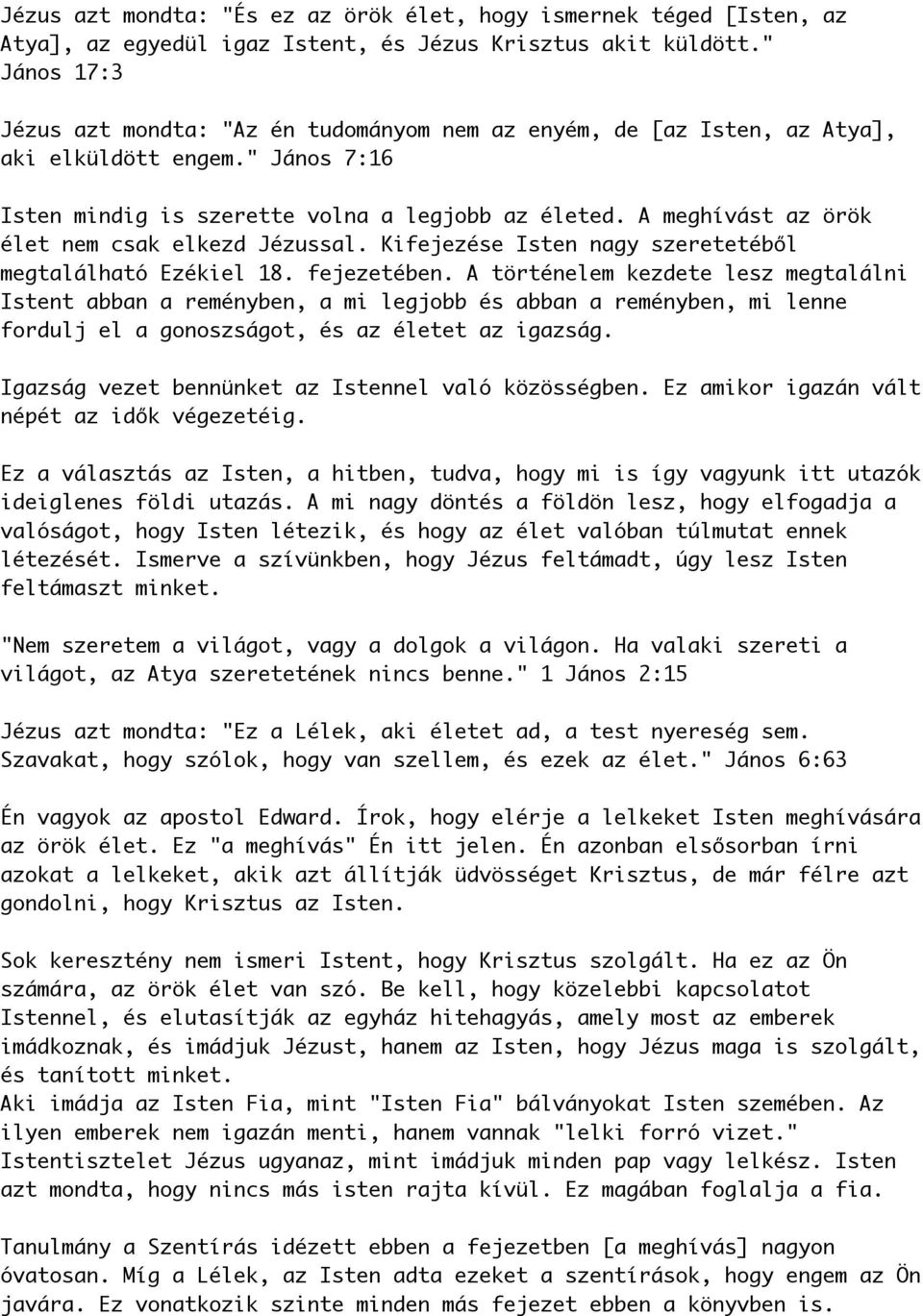 Jézus azt mondta: "És ez az örök élet, hogy ismernek téged [Isten, az Atya], az egyedül igaz Istent, és Jézus Krisztus akit küldött." János 17:3

Jézus azt mondta: "Az én tudományom nem az enyém, de [az Isten, az Atya], aki elküldött engem." János 7:16

Isten mindig is szerette volna a legjobb az életed. A meghívást az örök élet nem csak elkezd Jézussal. Kifejezése Isten nagy szeretetéből megtalálható Ezékiel 18. fejezetében. A történelem kezdete lesz megtalálni Istent abban a reményben, a mi legjobb és abban a reményben, mi lenne fordulj el a gonoszságot, és az életet az igazság.

Igazság vezet bennünket az Istennel való közösségben. Ez amikor igazán vált népét az idők végezetéig.

Ez a választás az Isten, a hitben, tudva, hogy mi is így vagyunk itt utazók ideiglenes földi utazás. A mi nagy döntés a földön lesz, hogy elfogadja a valóságot, hogy Isten létezik, és hogy az élet valóban túlmutat ennek létezését. Ismerve a szívünkben, hogy Jézus feltámadt, úgy lesz Isten feltámaszt minket.

"Nem szeretem a világot, vagy a dolgok a világon. Ha valaki szereti a világot, az Atya szeretetének nincs benne." 1 János 2:15

Jézus azt mondta: "Ez a Lélek, aki életet ad, a test nyereség sem. Szavakat, hogy szólok, hogy van szellem, és ezek az élet." János 6:63

Én vagyok az apostol Edward. Írok, hogy elérje a lelkeket Isten meghívására az örök élet. Ez "a meghívás" Én itt jelen. Én azonban elsősorban írni azokat a lelkeket, akik azt állítják üdvösséget Krisztus, de már félre azt gondolni, hogy Krisztus az Isten.

Sok keresztény nem ismeri Istent, hogy Krisztus szolgált. Ha ez az Ön számára, az örök élet van szó. Be kell, hogy közelebbi kapcsolatot Istennel, és elutasítják az egyház hitehagyás, amely most az emberek imádkoznak, és imádjuk Jézust, hanem az Isten, hogy Jézus maga is szolgált, és tanított minket.
Aki imádja az Isten Fia, mint "Isten Fia" bálványokat Isten szemében. Az ilyen emberek nem igazán menti, hanem vannak "lelki forró vizet." Istentisztelet Jézus ugyanaz, mint imádjuk minden pap vagy lelkész. Isten azt mondta, hogy nincs más isten rajta kívül. Ez magában foglalja a fia.

Tanulmány a Szentírás idézett ebben a fejezetben [a meghívás] nagyon óvatosan. Míg a Lélek, az Isten adta ezeket a szentírások, hogy engem az Ön javára. Ez vonatkozik szinte minden más fejezet ebben a könyvben is.